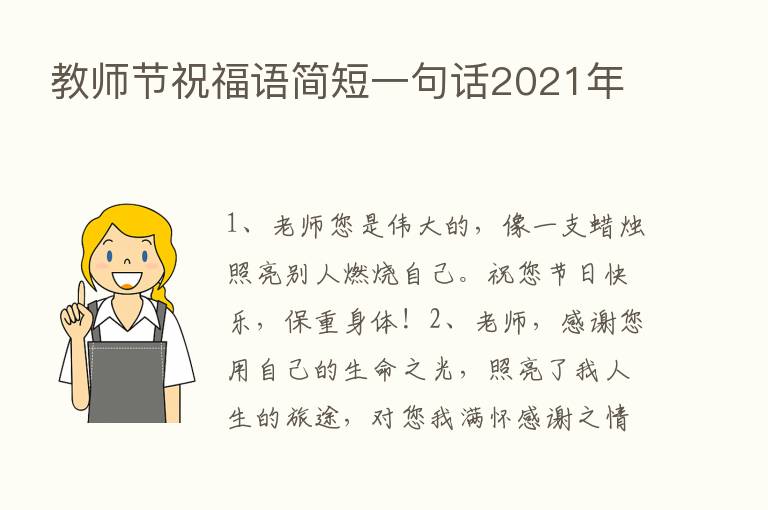 教师节祝福语简短一句话2021年

1、老师您是伟大的，像一支蜡烛照亮别人燃烧自己。祝您节日快乐，保重身体！2、老师，感谢您用自己的生命之光，照亮了我人生的旅途，对您我满怀感谢之情